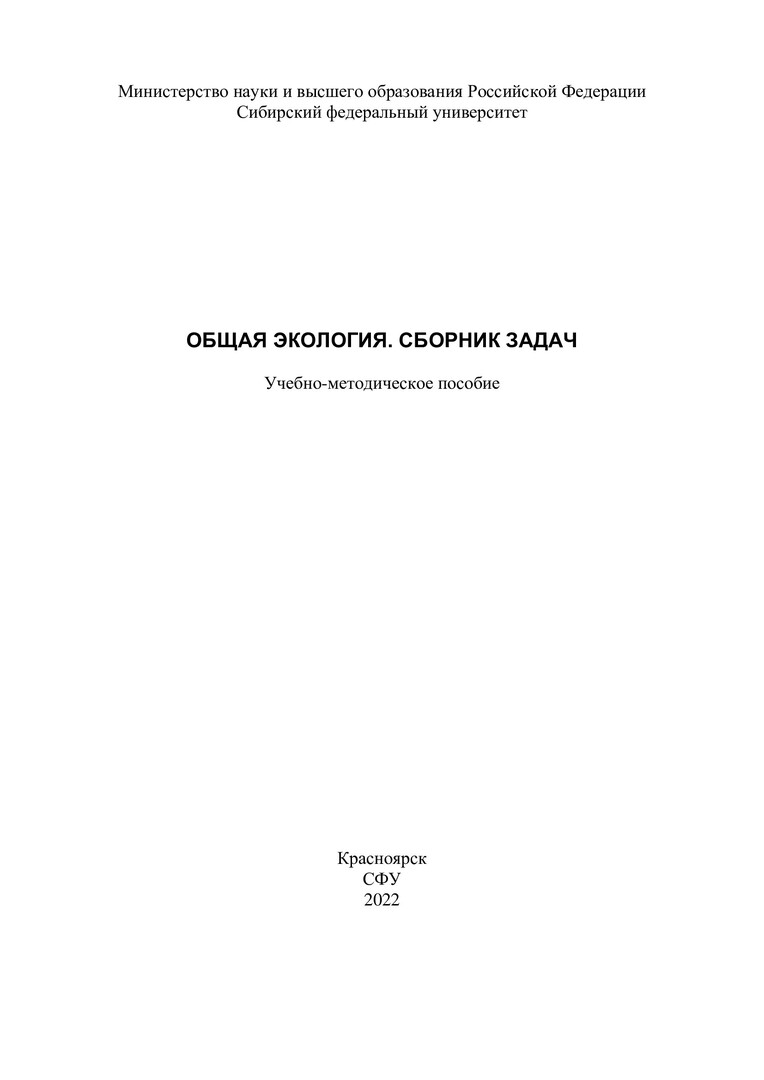 Министерство науки и высшего образования Российской Федерации
Сибирский федеральный университет

ОБЩАЯ ЭКОЛОГИЯ. СБОРНИК ЗАДАЧ

Учебно-методическое пособие

Красноярск
СФУ
2022